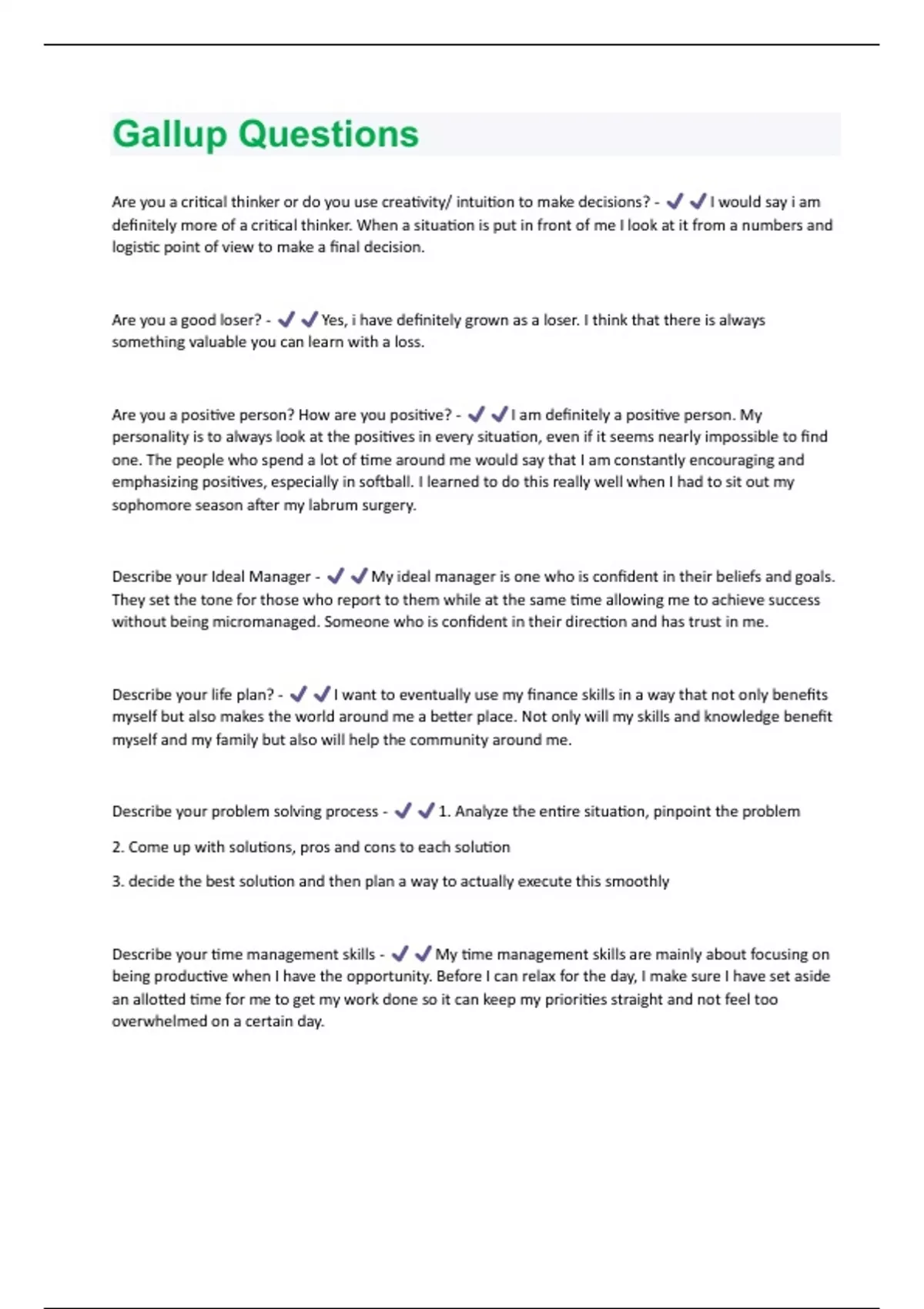 Gallup Questions

Are you a critical thinker or do you use creativity/ intuition to make decisions? - ✔✔I would say i am definitely more of a critical thinker. When a situation is put in front of me I look at it from a numbers and logistic point of view to make a final decision.

Are you a good loser? - ✔✔Yes, i have definitely grown as a loser. I think that there is always something valuable you can learn with a loss.

Are you a positive person? How are you positive? - ✔✔I am definitely a positive person. My personality is to always look at the positives in every situation, even if it seems nearly impossible to find one. The people who spend a lot of time around me would say that I am constantly encouraging and emphasizing positives, especially in softball. I learned to do this really well when I had to sit out my sophomore season after my labrum surgery.

Describe your Ideal Manager - ✔✔My ideal manager is one who is confident in their beliefs and goals. They set the tone for those who report to them while at the same time allowing me to achieve success without being micromanaged. Someone who is confident in their direction and has trust in me.

Describe your life plan? - ✔✔I want to eventually use my finance skills in a way that not only benefits myself but also makes the world around me a better place. Not only will my skills and knowledge benefit myself and my family but also will help the community around me.

Describe your problem solving process - ✔✔1. Analyze the entire situation, pinpoint the problem

2. Come up with solutions, pros and cons to each solution

3. decide the best solution and then plan a way to actually execute this smoothly

Describe your time management skills - ✔✔My time management skills are mainly about focusing on being productive when I have the opportunity. Before I can relax for the day, I make sure I have set aside an allotted time for me to get my work done so it can keep my priorities straight and not feel too overwhelmed on a certain day.